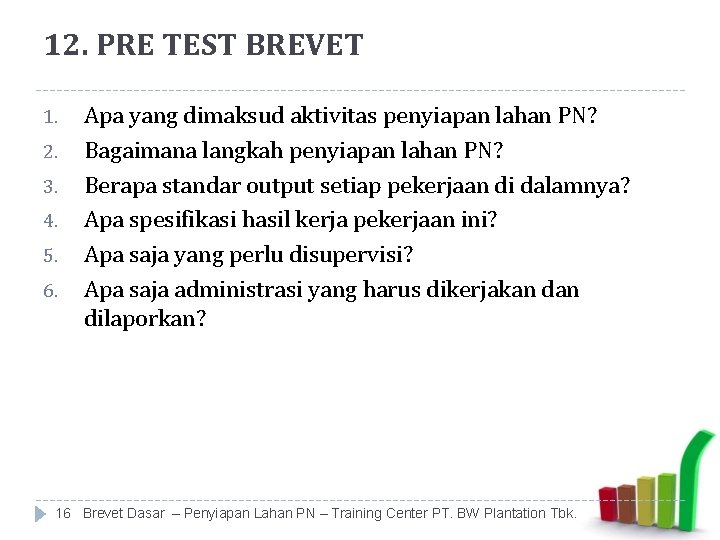 12. PRE TEST BREVET

1. Apa yang dimaksud aktivitas penyiapan lahan PN?
2. Bagaimana langkah penyiapan lahan PN?
3. Berapa standar output setiap pekerjaan di dalamnya?
4. Apa spesifikasi hasil kerja pekerjaan ini?
5. Apa saja yang perlu disupervisi?
6. Apa saja administrasi yang harus dikerjakan dan dilaporkan?

16 Brevet Dasar – Penyiapan Lahan PN – Training Center PT. BW Plantation Tbk.